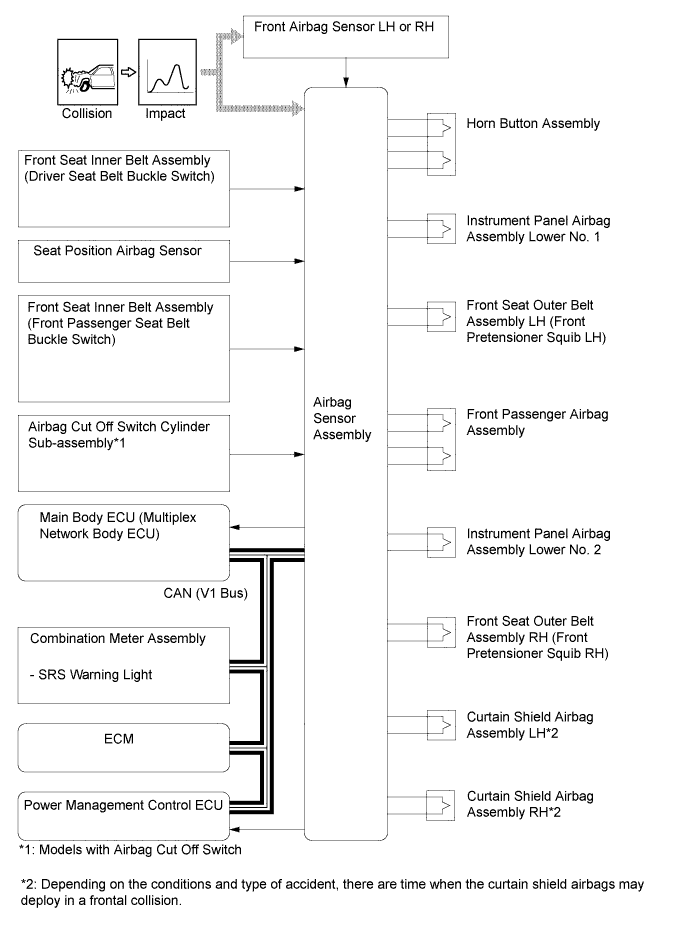 Front Airbag Sensor LH or RH

Collision

Impact

Front Seat Inner Belt Assembly (Driver Seat Belt Buckle Switch)

Seat Position Airbag Sensor

Front Seat Inner Belt Assembly (Front Passenger Seat Belt Buckle Switch)

Airbag Cut Off Switch Cylinder Sub-assembly*1

Main Body ECU (Multiplex Network Body ECU)

CAN (V1 Bus)

Combination Meter Assembly

- SRS Warning Light

ECM

Power Management Control ECU

Airbag Sensor Assembly

Horn Button Assembly

Instrument Panel Airbag Assembly Lower No. 1

Front Seat Outer Belt Assembly LH (Front Pretensioner Squib LH)

Front Passenger Airbag Assembly

Instrument Panel Airbag Assembly Lower No. 2

Front Seat Outer Belt Assembly RH (Front Pretensioner Squib RH)

Curtain Shield Airbag Assembly LH*2

Curtain Shield Airbag Assembly RH*2

*1: Models with Airbag Cut Off Switch

*2: Depending on the conditions and type of accident, there are time when the curtain shield airbags may deploy in a frontal collision.